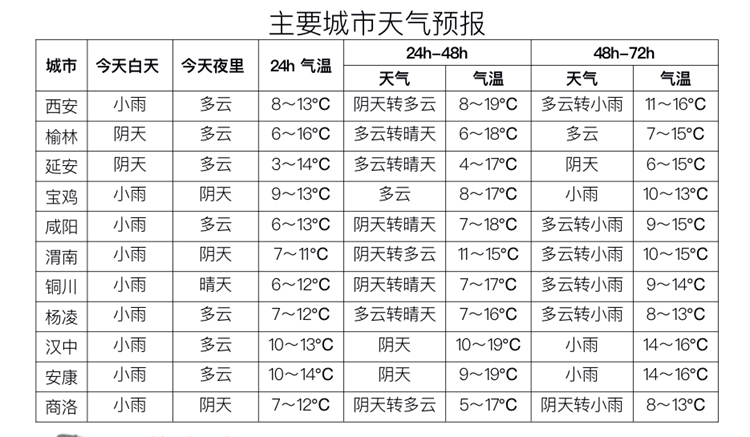 主要城市天气预报

| 城市 | 今天白天 | 今天夜里 | 24h 气温 | 24h-48h 天气 | 24h-48h 气温 | 48h-72h 天气 | 48h-72h 气温 |
|---|---|---|---|---|---|---|---|
| 西安 | 小雨 | 多云 | 8～13°C | 阴天转多云 | 8～19°C | 多云转小雨 | 11～16°C |
| 榆林 | 阴天 | 多云 | 6～16°C | 多云转晴天 | 6～18°C | 多云 | 7～15°C |
| 延安 | 阴天 | 多云 | 3～14°C | 多云转晴天 | 4～17°C | 阴天 | 6～15°C |
| 宝鸡 | 小雨 | 阴天 | 9～13°C | 多云 | 8～17°C | 小雨 | 10～13°C |
| 咸阳 | 小雨 | 多云 | 6～13°C | 阴天转晴天 | 7～18°C | 多云转小雨 | 9～15°C |
| 渭南 | 小雨 | 阴天 | 7～11°C | 阴天转多云 | 11～15°C | 多云转小雨 | 10～15°C |
| 铜川 | 小雨 | 晴天 | 6～12°C | 阴天转晴天 | 7～17°C | 多云转小雨 | 9～14°C |
| 杨凌 | 小雨 | 多云 | 7～12°C | 多云转晴天 | 7～16°C | 多云转小雨 | 8～13°C |
| 汉中 | 小雨 | 多云 | 10～13°C | 阴天 | 10～19°C | 小雨 | 14～16°C |
| 安康 | 小雨 | 多云 | 10～14°C | 阴天 | 9～19°C | 小雨 | 14～16°C |
| 商洛 | 小雨 | 阴天 | 7～12°C | 阴天转多云 | 5～17°C | 阴天转小雨 | 8～13°C |